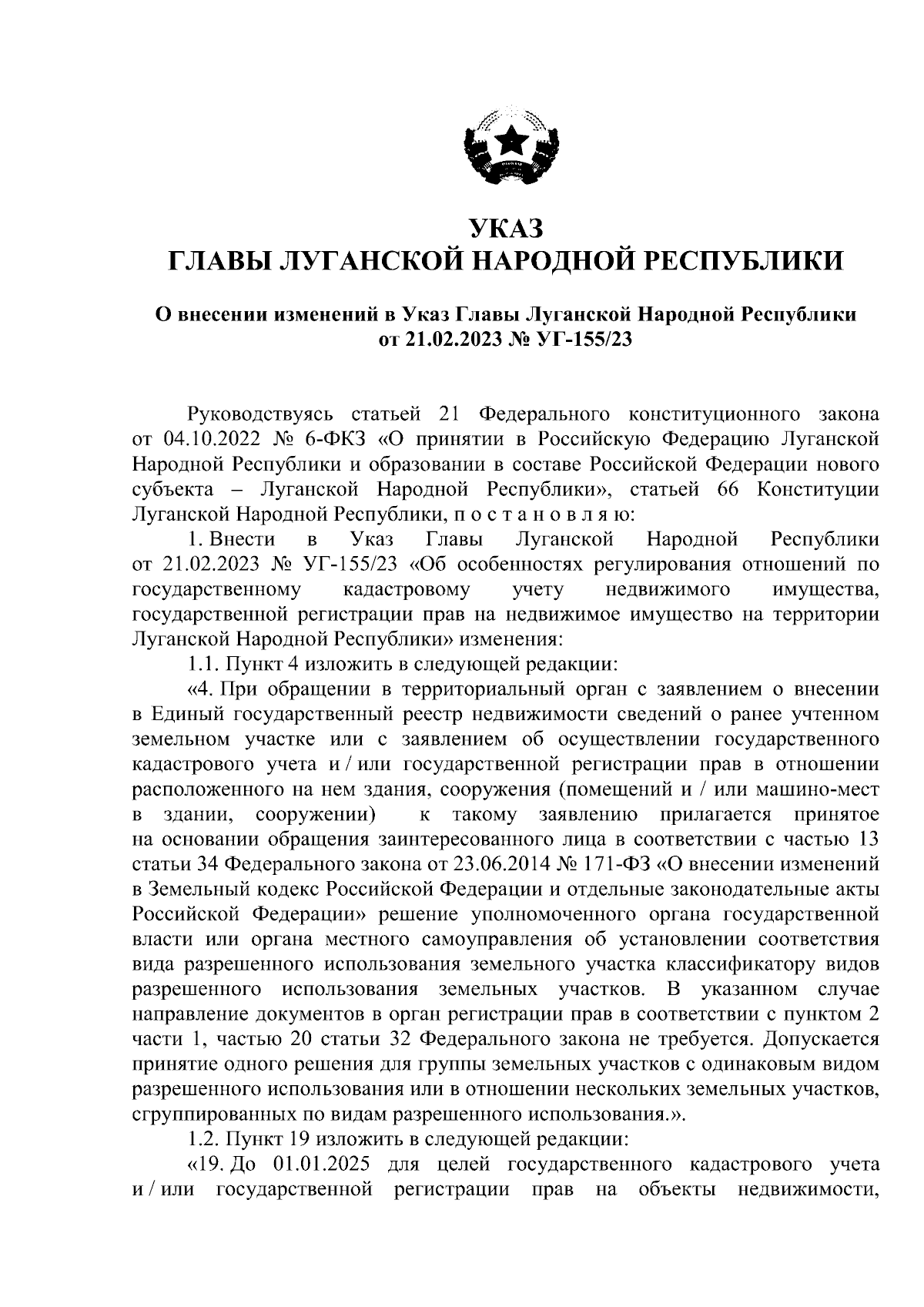 УКАЗ
ГЛАВЫ ЛУГАНСКОЙ НАРОДНОЙ РЕСПУБЛИКИ

О внесении изменений в Указ Главы Луганской Народной Республики от 21.02.2023 № УГ-155/23

Руководствуясь статьей 21 Федерального конституционного закона от 04.10.2022 № 6-ФКЗ «О принятии в Российскую Федерацию Луганской Народной Республики и образовании в составе Российской Федерации нового субъекта – Луганской Народной Республики», статьей 66 Конституции Луганской Народной Республики, п о с т а н о в л я ю:

1. Внести в Указ Главы Луганской Народной Республики от 21.02.2023 № УГ-155/23 «Об особенностях регулирования отношений по государственному кадастровому учету недвижимого имущества, государственной регистрации прав на недвижимое имущество на территории Луганской Народной Республики» изменения:

1.1. Пункт 4 изложить в следующей редакции:

«4. При обращении в территориальный орган с заявлением о внесении в Единый государственный реестр недвижимости сведений о ранее учтенном земельном участке или с заявлением об осуществлении государственного кадастрового учета и / или государственной регистрации прав в отношении расположенного на нем здания, сооружения (помещений и / или машино-мест в здании, сооружении) к такому заявлению прилагается принятое на основании обращения заинтересованного лица в соответствии с частью 13 статьи 34 Федерального закона от 23.06.2014 № 171-ФЗ «О внесении изменений в Земельный кодекс Российской Федерации и отдельные законодательные акты Российской Федерации» решение уполномоченного органа государственной власти или органа местного самоуправления об установлении соответствия вида разрешенного использования земельного участка классификатору видов разрешенного использования земельных участков. В указанном случае направление документов в орган регистрации прав в соответствии с пунктом 2 части 1, частью 20 статьи 32 Федерального закона не требуется. Допускается принятие одного решения для группы земельных участков с одинаковым видом разрешенного использования или в отношении нескольких земельных участков, сгруппированных по видам разрешенного использования.».

1.2. Пункт 19 изложить в следующей редакции:

«19. До 01.01.2025 для целей государственного кадастрового учета и / или государственной регистрации прав на объекты недвижимости,